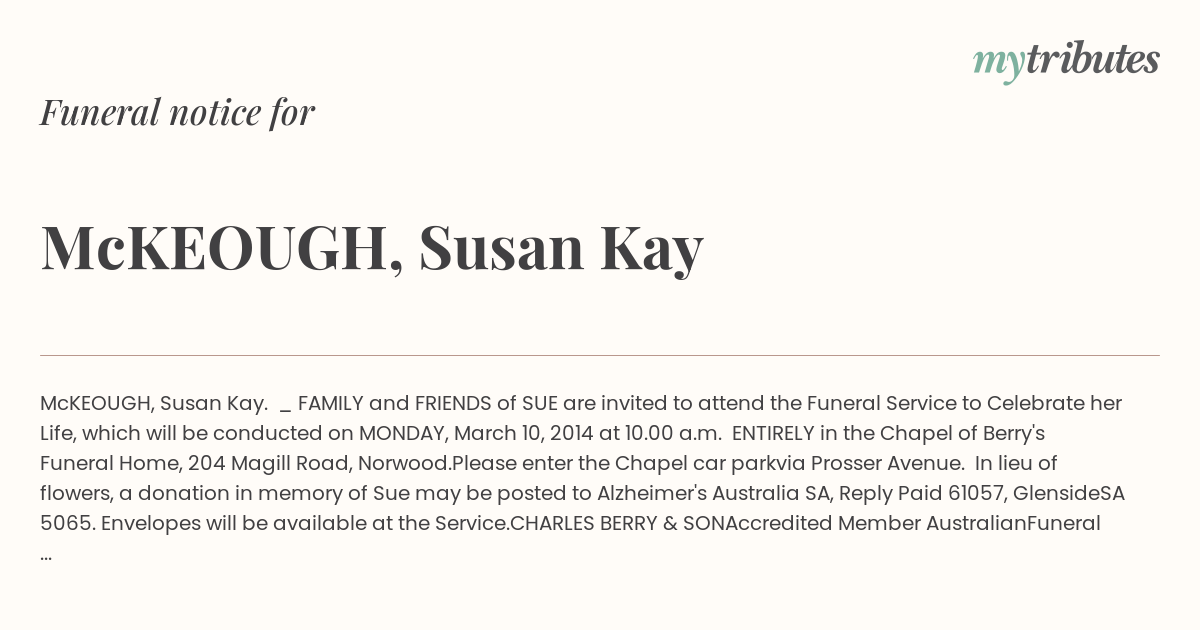 mytributes

Funeral notice for

McKEOUGH, Susan Kay

McKEOUGH, Susan Kay. _ FAMILY and FRIENDS of SUE are invited to attend the Funeral Service to Celebrate her Life, which will be conducted on MONDAY, March 10, 2014 at 10.00 a.m. ENTIRELY in the Chapel of Berry's Funeral Home, 204 Magill Road, Norwood.Please enter the Chapel car parkvia Prosser Avenue. In lieu of flowers, a donation in memory of Sue may be posted to Alzheimer's Australia SA, Reply Paid 61057, GlensideSA 5065. Envelopes will be available at the Service.CHARLES BERRY & SONAccredited Member AustralianFuneral ...